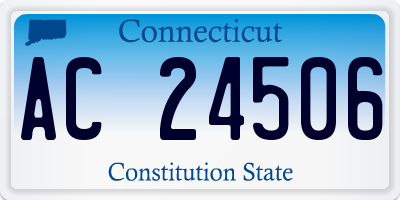 Connecticut

AC 24506

Constitution State